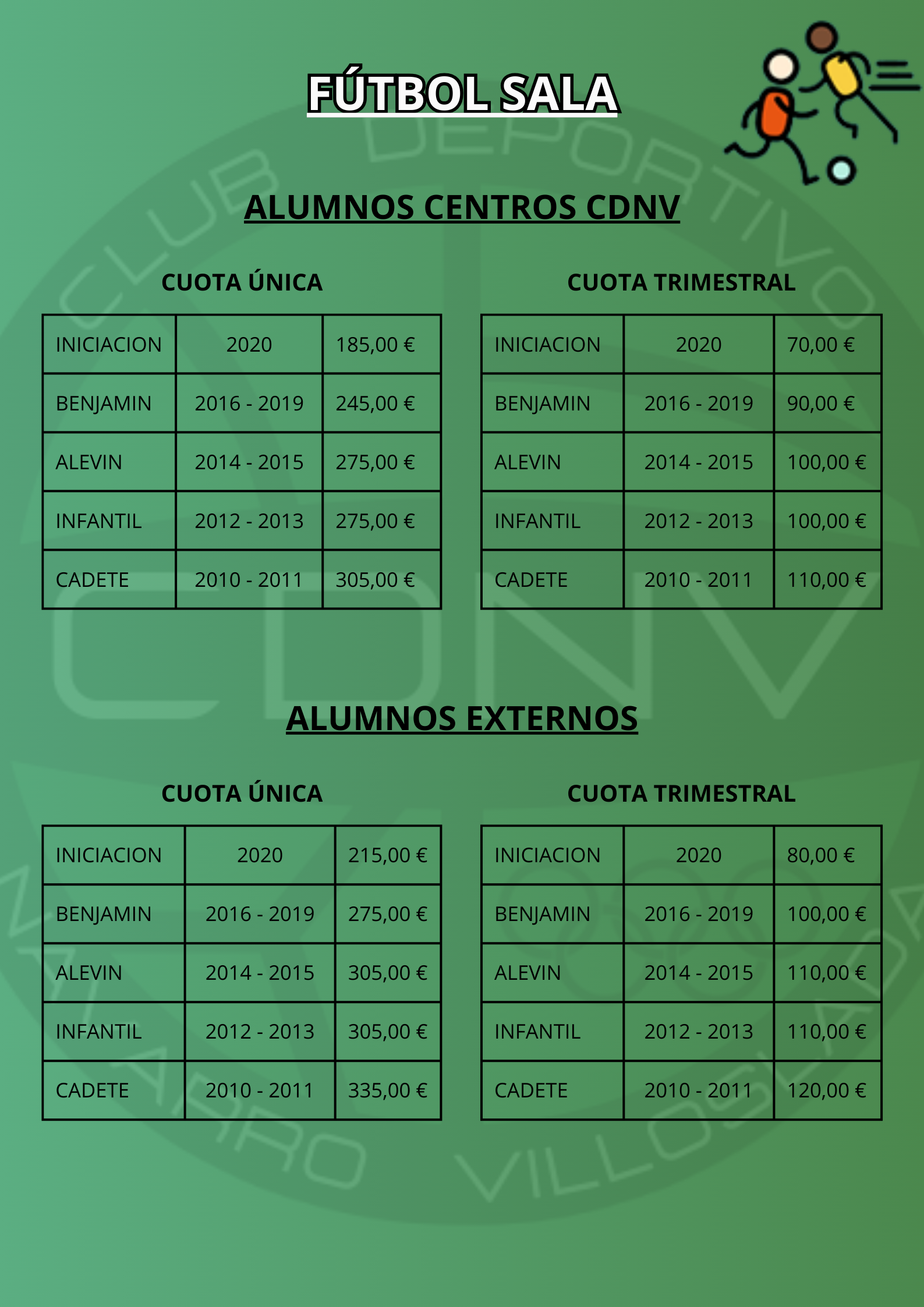 FÚTBOL SALA

ALUMNOS CENTROS CDNV

CUOTA ÚNICA

| INICIACION | 2020 | 185,00 € |
|---|---|---|
| BENJAMIN | 2016 - 2019 | 245,00 € |
| ALEVIN | 2014 - 2015 | 275,00 € |
| INFANTIL | 2012 - 2013 | 275,00 € |
| CADETE | 2010 - 2011 | 305,00 € |

CUOTA TRIMESTRAL

| INICIACION | 2020 | 70,00 € |
|---|---|---|
| BENJAMIN | 2016 - 2019 | 90,00 € |
| ALEVIN | 2014 - 2015 | 100,00 € |
| INFANTIL | 2012 - 2013 | 100,00 € |
| CADETE | 2010 - 2011 | 110,00 € |

ALUMNOS EXTERNOS

CUOTA ÚNICA

| INICIACION | 2020 | 215,00 € |
|---|---|---|
| BENJAMIN | 2016 - 2019 | 275,00 € |
| ALEVIN | 2014 - 2015 | 305,00 € |
| INFANTIL | 2012 - 2013 | 305,00 € |
| CADETE | 2010 - 2011 | 335,00 € |

CUOTA TRIMESTRAL

| INICIACION | 2020 | 80,00 € |
|---|---|---|
| BENJAMIN | 2016 - 2019 | 100,00 € |
| ALEVIN | 2014 - 2015 | 110,00 € |
| INFANTIL | 2012 - 2013 | 110,00 € |
| CADETE | 2010 - 2011 | 120,00 € |

CLUB DEPORTIVO CDNV NAVARRO VILLOSLADA